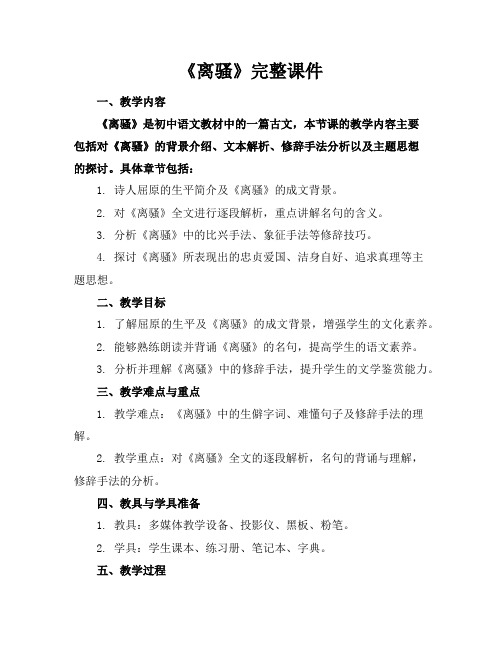 《离骚》完整课件

一、教学内容

《离骚》是初中语文教材中的一篇古文，本节课的教学内容主要包括对《离骚》的背景介绍、文本解析、修辞手法分析以及主题思想的探讨。具体章节包括：

1. 诗人屈原的生平简介及《离骚》的成文背景。

2. 对《离骚》全文进行逐段解析，重点讲解名句的含义。

3. 分析《离骚》中的比兴手法、象征手法等修辞技巧。

4. 探讨《离骚》所表现出的忠贞爱国、洁身自好、追求真理等主题思想。

二、教学目标

1. 了解屈原的生平及《离骚》的成文背景，增强学生的文化素养。

2. 能够熟练朗读并背诵《离骚》的名句，提高学生的语文素养。

3. 分析并理解《离骚》中的修辞手法，提升学生的文学鉴赏能力。

三、教学难点与重点

1. 教学难点：《离骚》中的生僻字词、难懂句子及修辞手法的理解。

2. 教学重点：对《离骚》全文的逐段解析，名句的背诵与理解，修辞手法的分析。

四、教具与学具准备

1. 教具：多媒体教学设备、投影仪、黑板、粉笔。

2. 学具：学生课本、练习册、笔记本、字典。

五、教学过程